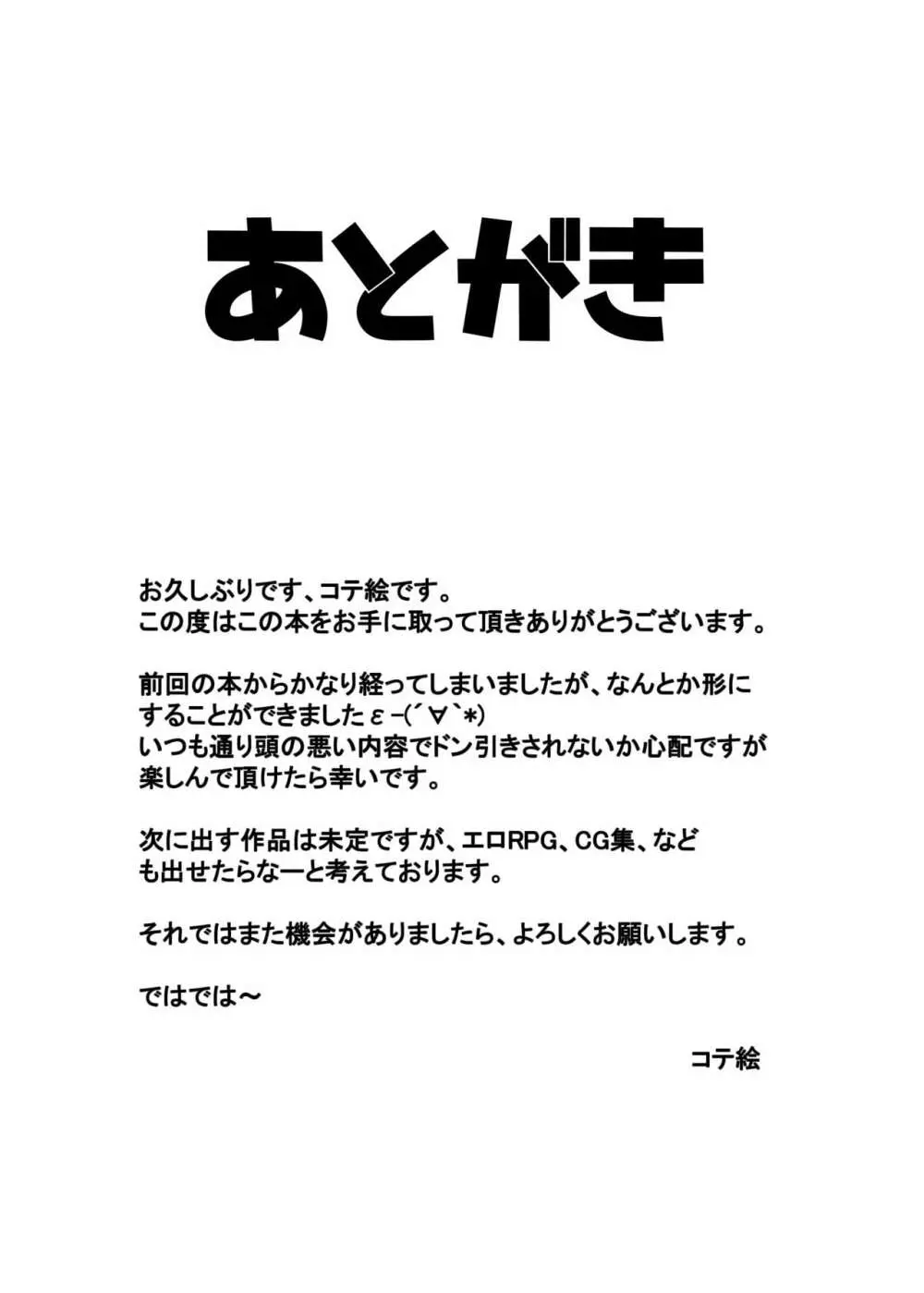 あとがき

お久しぶりです、コテ絵です。
この度はこの本をお手に取って頂きありがとうございます。

前回の本からかなり経ってしまいましたが、なんとか形にすることができましたε-(´∀`*)
いつも通り頭の悪い内容でドン引きされないか心配ですが楽しんで頂けたら幸いです。

次に出す作品は未定ですが、エロRPG、CG集、なども出せたらなーと考えております。

それではまた機会がありましたら、よろしくお願いします。

ではでは～

コテ絵